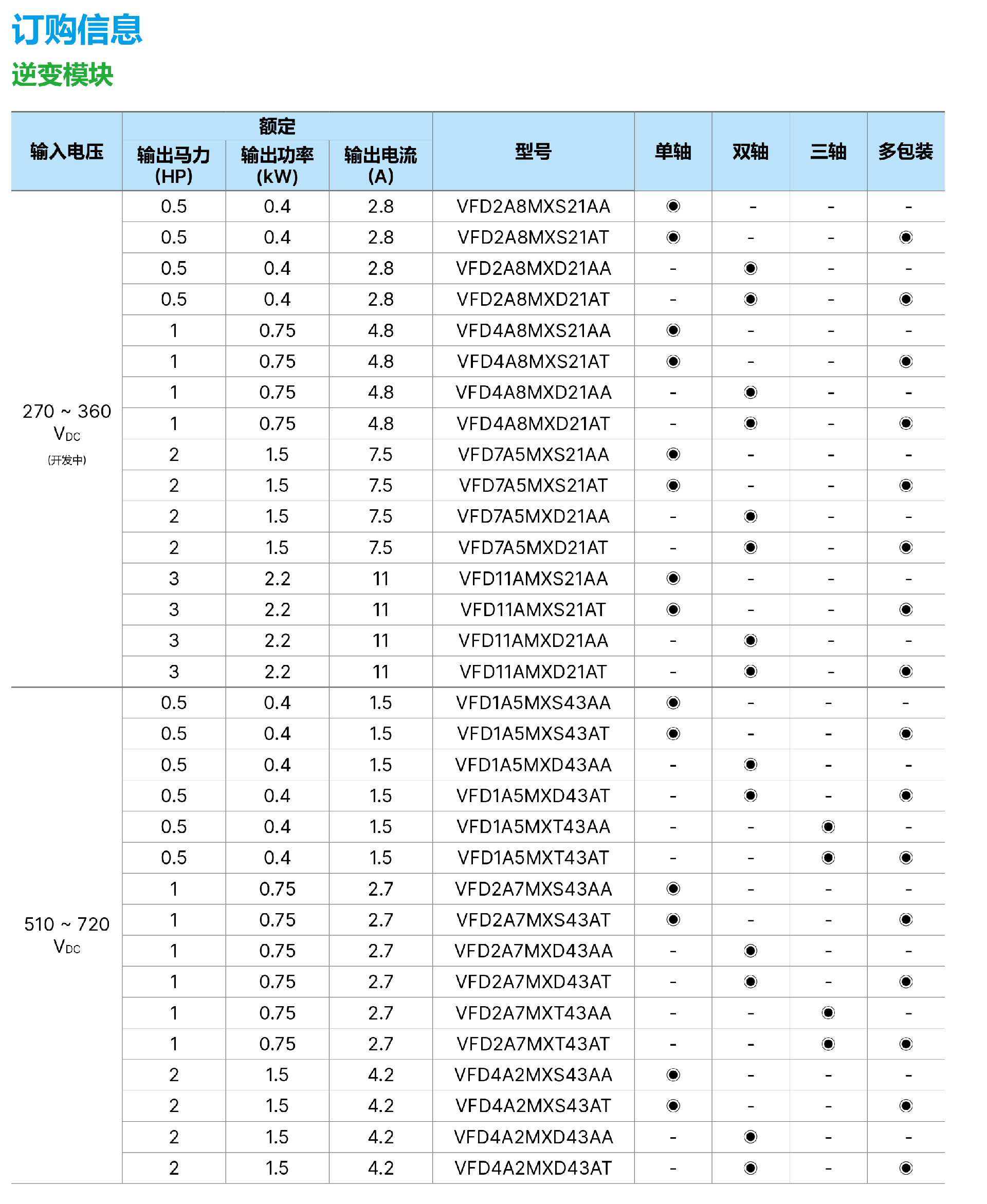 订购信息

逆变模块

| 输入电压 | 额定 输出马力 (HP) | 额定 输出功率 (kW) | 额定 输出电流 (A) | 型号 | 单轴 | 双轴 | 三轴 | 多包装 |
|---|---|---|---|---|---|---|---|---|
| 270 ~ 360 $V_{DC}$ (开发中) | 0.5 | 0.4 | 2.8 | VFD2A8MXS21AA | ◉ | - | - | - |
| | 0.5 | 0.4 | 2.8 | VFD2A8MXS21AT | ◉ | - | - | ◉ |
| | 0.5 | 0.4 | 2.8 | VFD2A8MXD21AA | - | ◉ | - | - |
| | 0.5 | 0.4 | 2.8 | VFD2A8MXD21AT | - | ◉ | - | ◉ |
| | 1 | 0.75 | 4.8 | VFD4A8MXS21AA | ◉ | - | - | - |
| | 1 | 0.75 | 4.8 | VFD4A8MXS21AT | ◉ | - | - | ◉ |
| | 1 | 0.75 | 4.8 | VFD4A8MXD21AA | - | ◉ | - | - |
| | 1 | 0.75 | 4.8 | VFD4A8MXD21AT | - | ◉ | - | ◉ |
| | 2 | 1.5 | 7.5 | VFD7A5MXS21AA | ◉ | - | - | - |
| | 2 | 1.5 | 7.5 | VFD7A5MXS21AT | ◉ | - | - | ◉ |
| | 2 | 1.5 | 7.5 | VFD7A5MXD21AA | - | ◉ | - | - |
| | 2 | 1.5 | 7.5 | VFD7A5MXD21AT | - | ◉ | - | ◉ |
| | 3 | 2.2 | 11 | VFD11AMXS21AA | ◉ | - | - | - |
| | 3 | 2.2 | 11 | VFD11AMXS21AT | ◉ | - | - | ◉ |
| | 3 | 2.2 | 11 | VFD11AMXD21AA | - | ◉ | - | - |
| | 3 | 2.2 | 11 | VFD11AMXD21AT | - | ◉ | - | ◉ |
| 510 ~ 720 $V_{DC}$ | 0.5 | 0.4 | 1.5 | VFD1A5MXS43AA | ◉ | - | - | - |
| | 0.5 | 0.4 | 1.5 | VFD1A5MXS43AT | ◉ | - | - | ◉ |
| | 0.5 | 0.4 | 1.5 | VFD1A5MXD43AA | - | ◉ | - | - |
| | 0.5 | 0.4 | 1.5 | VFD1A5MXD43AT | - | ◉ | - | ◉ |
| | 0.5 | 0.4 | 1.5 | VFD1A5MXT43AA | - | - | ◉ | - |
| | 0.5 | 0.4 | 1.5 | VFD1A5MXT43AT | - | - | ◉ | ◉ |
| | 1 | 0.75 | 2.7 | VFD2A7MXS43AA | ◉ | - | - | - |
| | 1 | 0.75 | 2.7 | VFD2A7MXS43AT | ◉ | - | - | ◉ |
| | 1 | 0.75 | 2.7 | VFD2A7MXD43AA | - | ◉ | - | - |
| | 1 | 0.75 | 2.7 | VFD2A7MXD43AT | - | ◉ | - | ◉ |
| | 1 | 0.75 | 2.7 | VFD2A7MXT43AA | - | - | ◉ | - |
| | 1 | 0.75 | 2.7 | VFD2A7MXT43AT | - | - | ◉ | ◉ |
| | 2 | 1.5 | 4.2 | VFD4A2MXS43AA | ◉ | - | - | - |
| | 2 | 1.5 | 4.2 | VFD4A2MXS43AT | ◉ | - | - | ◉ |
| | 2 | 1.5 | 4.2 | VFD4A2MXD43AA | - | ◉ | - | - |
| | 2 | 1.5 | 4.2 | VFD4A2MXD43AT | - | ◉ | - | ◉ |